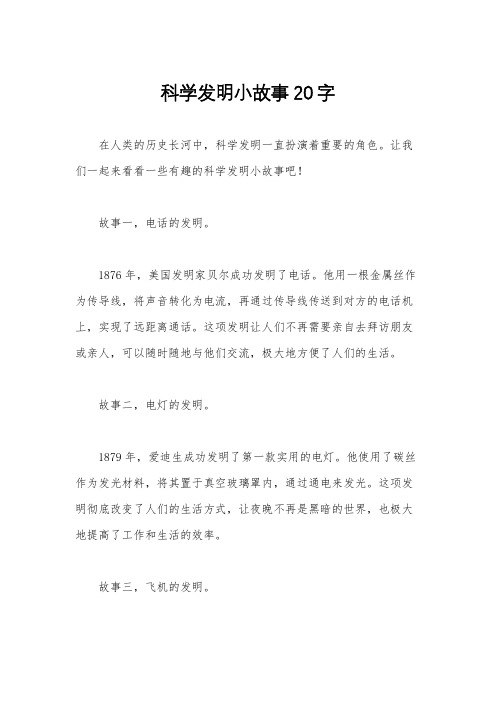 科学发明小故事20字

在人类的历史长河中，科学发明一直扮演着重要的角色。让我们一起来看看一些有趣的科学发明小故事吧！

故事一，电话的发明。

1876年，美国发明家贝尔成功发明了电话。他用一根金属丝作为传导线，将声音转化为电流，再通过传导线传送到对方的电话机上，实现了远距离通话。这项发明让人们不再需要亲自去拜访朋友或亲人，可以随时随地与他们交流，极大地方便了人们的生活。

故事二，电灯的发明。

1879年，爱迪生成功发明了第一款实用的电灯。他使用了碳丝作为发光材料，将其置于真空玻璃罩内，通过通电来发光。这项发明彻底改变了人们的生活方式，让夜晚不再是黑暗的世界，也极大地提高了工作和生活的效率。

故事三，飞机的发明。